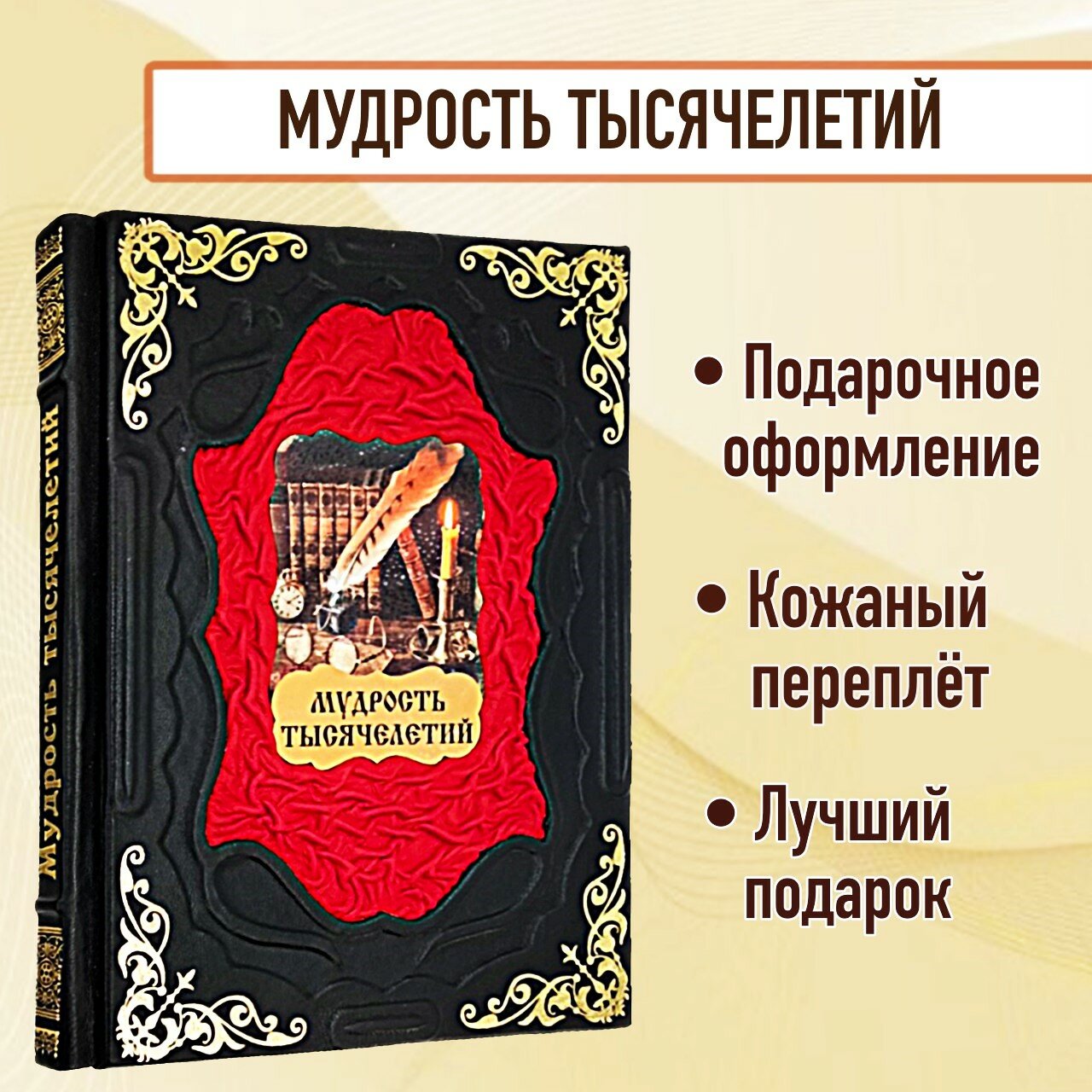 МУДРОСТЬ ТЫСЯЧЕЛЕТИЙ

Мудрость тысячелетий

МУДРОСТЬ ТЫСЯЧЕЛЕТИЙ

• Подарочное оформление

• Кожаный переплёт

• Лучший подарок